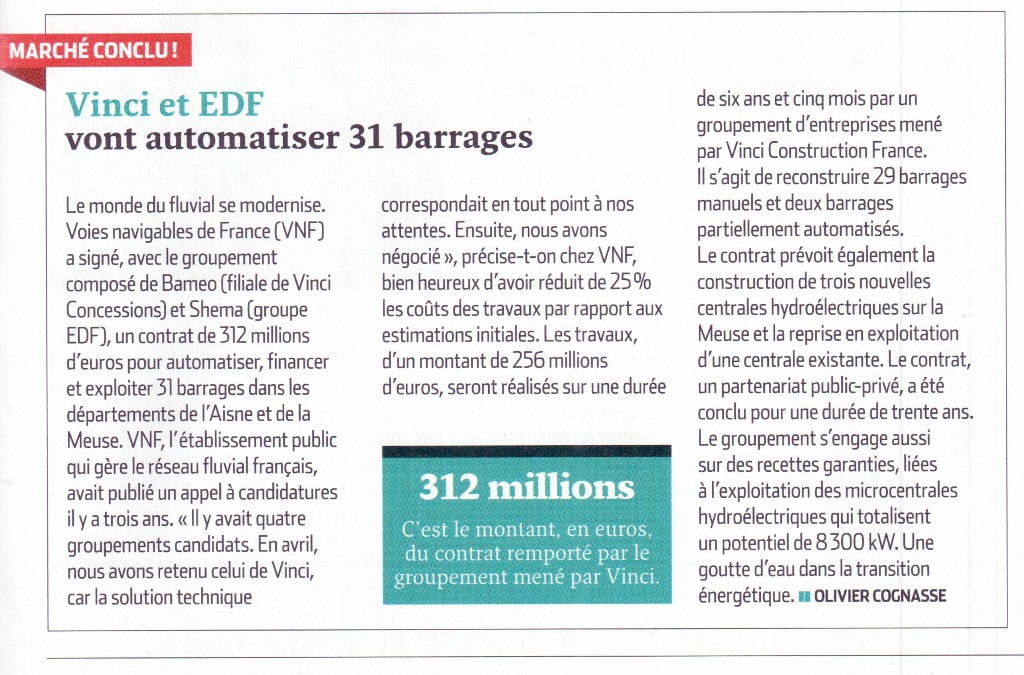 MARCHÉ CONCLU !

Vinci et EDF
vont automatiser 31 barrages

Le monde du fluvial se modernise. Voies navigables de France (VNF) a signé, avec le groupement composé de Bameo (filiale de Vinci Concessions) et Shema (groupe EDF), un contrat de 312 millions d'euros pour automatiser, financer et exploiter 31 barrages dans les départements de l'Aisne et de la Meuse. VNF, l'établissement public qui gère le réseau fluvial français, avait publié un appel à candidatures il y a trois ans. « Il y avait quatre groupements candidats. En avril, nous avons retenu celui de Vinci, car la solution technique correspondait en tout point à nos attentes. Ensuite, nous avons négocié », précise-t-on chez VNF, bien heureux d'avoir réduit de 25 % les coûts des travaux par rapport aux estimations initiales. Les travaux, d'un montant de 256 millions d'euros, seront réalisés sur une durée de six ans et cinq mois par un groupement d'entreprises mené par Vinci Construction France. Il s'agit de reconstruire 29 barrages manuels et deux barrages partiellement automatisés.
Le contrat prévoit également la construction de trois nouvelles centrales hydroélectriques sur la Meuse et la reprise en exploitation d'une centrale existante. Le contrat, un partenariat public-privé, a été conclu pour une durée de trente ans. Le groupement s'engage aussi sur des recettes garanties, liées à l'exploitation des microcentrales hydroélectriques qui totalisent un potentiel de 8 300 kW. Une goutte d'eau dans la transition énergétique. OLIVIER COGNASSE

312 millions
C'est le montant, en euros, du contrat remporté par le groupement mené par Vinci.